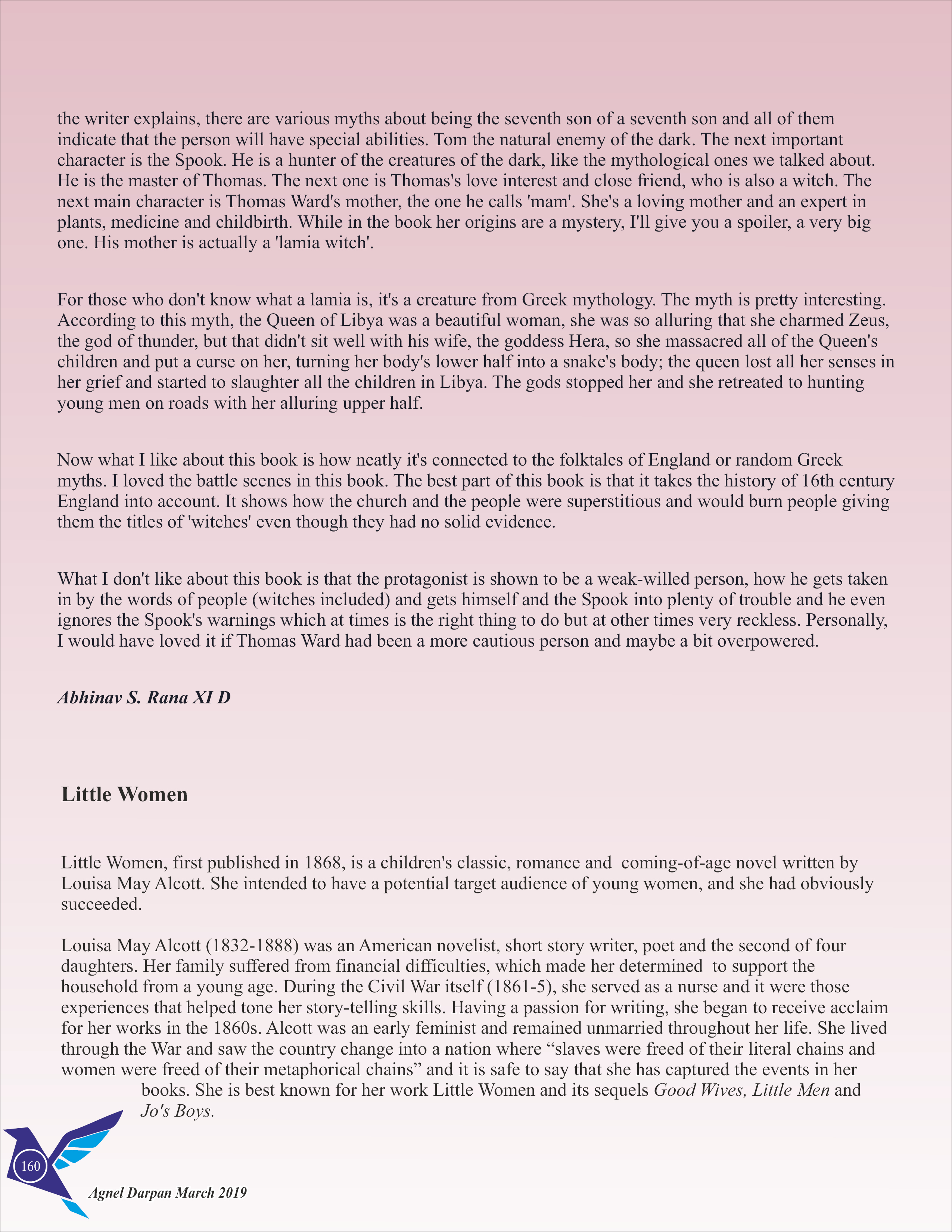 the writer explains, there are various myths about being the seventh son of a seventh son and all of them indicate that the person will have special abilities. Tom the natural enemy of the dark. The next important character is the Spook. He is a hunter of the creatures of the dark, like the mythological ones we talked about. He is the master of Thomas. The next one is Thomas's love interest and close friend, who is also a witch. The next main character is Thomas Ward's mother, the one he calls 'mam'. She's a loving mother and an expert in plants, medicine and childbirth. While in the book her origins are a mystery, I'll give you a spoiler, a very big one. His mother is actually a 'lamia witch'.

For those who don't know what a lamia is, it's a creature from Greek mythology. The myth is pretty interesting. According to this myth, the Queen of Libya was a beautiful woman, she was so alluring that she charmed Zeus, the god of thunder, but that didn't sit well with his wife, the goddess Hera, so she massacred all of the Queen's children and put a curse on her, turning her body's lower half into a snake's body; the queen lost all her senses in her grief and started to slaughter all the children in Libya. The gods stopped her and she retreated to hunting young men on roads with her alluring upper half.

Now what I like about this book is how neatly it's connected to the folktales of England or random Greek myths. I loved the battle scenes in this book. The best part of this book is that it takes the history of 16th century England into account. It shows how the church and the people were superstitious and would burn people giving them the titles of 'witches' even though they had no solid evidence.

What I don't like about this book is that the protagonist is shown to be a weak-willed person, how he gets taken in by the words of people (witches included) and gets himself and the Spook into plenty of trouble and he even ignores the Spook's warnings which at times is the right thing to do but at other times very reckless. Personally, I would have loved it if Thomas Ward had been a more cautious person and maybe a bit overpowered.

Abhinav S. Rana XI D

Little Women

Little Women, first published in 1868, is a children's classic, romance and coming-of-age novel written by Louisa May Alcott. She intended to have a potential target audience of young women, and she had obviously succeeded.

Louisa May Alcott (1832-1888) was an American novelist, short story writer, poet and the second of four daughters. Her family suffered from financial difficulties, which made her determined to support the household from a young age. During the Civil War itself (1861-5), she served as a nurse and it were those experiences that helped tone her story-telling skills. Having a passion for writing, she began to receive acclaim for her works in the 1860s. Alcott was an early feminist and remained unmarried throughout her life. She lived through the War and saw the country change into a nation where “slaves were freed of their literal chains and women were freed of their metaphorical chains” and it is safe to say that she has captured the events in her books. She is best known for her work Little Women and its sequels Good Wives, Little Men and Jo's Boys.

160

Agnel Darpan March 2019